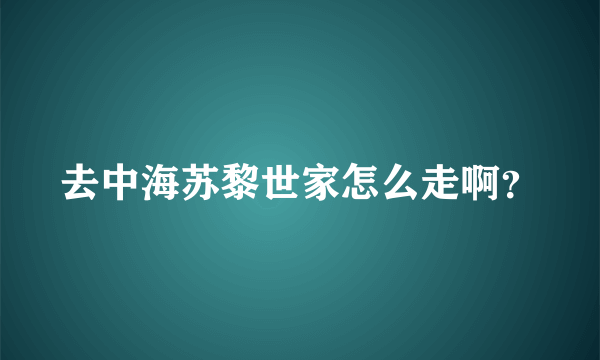 去中海苏黎世家怎么走啊?